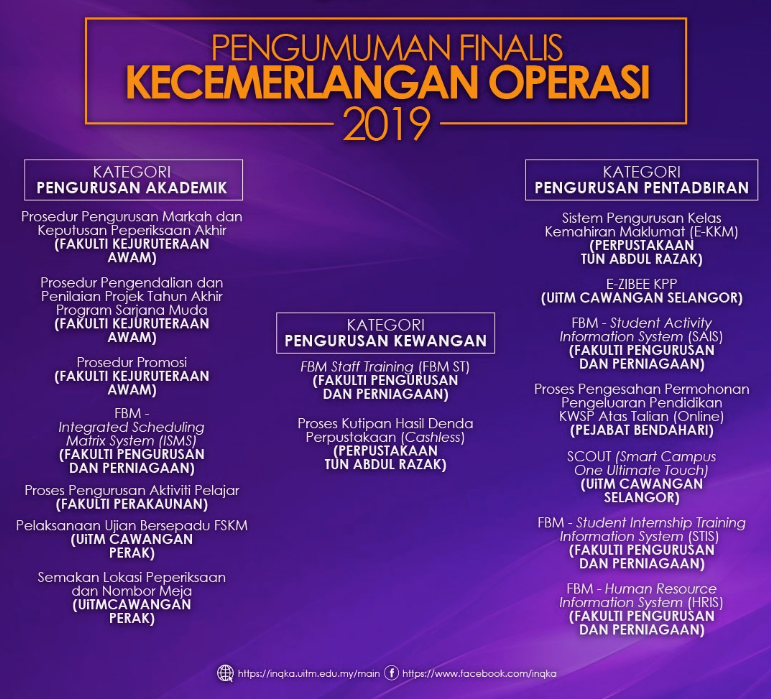 PENGUMUMAN FINALIS
KECEMERLANGAN OPERASI
2019

KATEGORI
PENGURUSAN AKADEMIK

Prosedur Pengurusan Markah dan Keputusan Peperiksaan Akhir
(FAKULTI KEJURUTERAAN AWAM)

Prosedur Pengendalian dan Penilaian Projek Tahun Akhir Program Sarjana Muda
(FAKULTI KEJURUTERAAN AWAM)

Prosedur Promosi
(FAKULTI KEJURUTERAAN AWAM)

FBM - Integrated Scheduling Matrix System (ISMS)
(FAKULTI PENGURUSAN DAN PERNIAGAAN)

Proses Pengurusan Aktiviti Pelajar
(FAKULTI PERAKAUNAN)

Pelaksanaan Ujian Bersepadu FSKM
(UiTM CAWANGAN PERAK)

Semakan Lokasi Peperiksaan dan Nombor Meja
(UiTMCAWANGAN PERAK)

KATEGORI
PENGURUSAN KEWANGAN

FBM Staff Training (FBM ST)
(FAKULTI PENGURUSAN DAN PERNIAGAAN)

Proses Kutipan Hasil Denda Perpustakaan (Cashless)
(PERPUSTAKAAN TUN ABDUL RAZAK)

KATEGORI
PENGURUSAN PENTADBIRAN

Sistem Pengurusan Kelas Kemahiran Maklumat (E-KKM)
(PERPUSTAKAAN TUN ABDUL RAZAK)

E-ZIBEE KPP
(UiTM CAWANGAN SELANGOR)

FBM - Student Activity Information System (SAIS)
(FAKULTI PENGURUSAN DAN PERNIAGAAN)

Proses Pengesahan Permohonan Pengeluaran Pendidikan KWSP Atas Talian (Online)
(PEJABAT BENDAHARI)

SCOUT (Smart Campus One Ultimate Touch)
(UiTM CAWANGAN SELANGOR)

FBM - Student Internship Training Information System (STIS)
(FAKULTI PENGURUSAN DAN PERNIAGAAN)

FBM - Human Resource Information System (HRIS)
(FAKULTI PENGURUSAN DAN PERNIAGAAN)

https://inqka.uitm.edu.my/main https://www.facebook.com/inqka